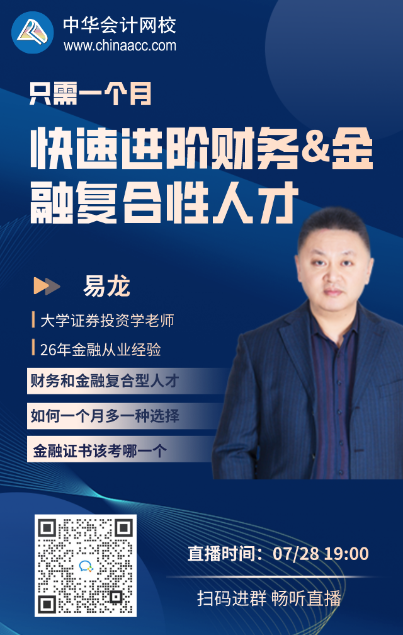 中华会计网校
www.chinaacc.com

只需一个月

快速进阶财务&金融复合性人才

易龙

大学证券投资学老师

26年金融从业经验

财务和金融复合型人才

如何一个月多一种选择

金融证书该考哪一个

直播时间：07/28 19:00

扫码进群 畅听直播